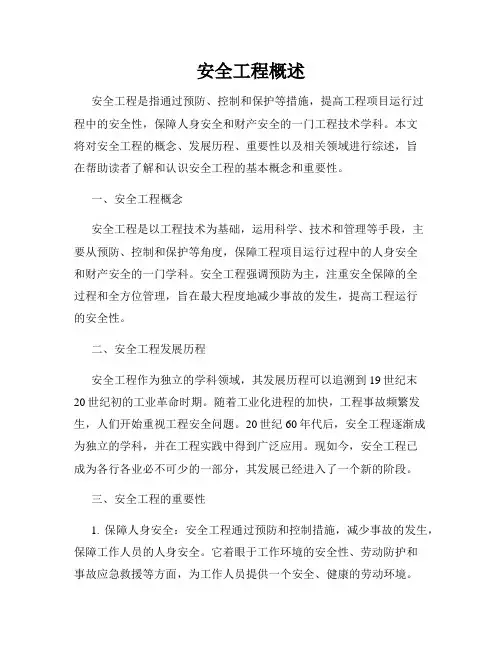 安全工程概述

安全工程是指通过预防、控制和保护等措施，提高工程项目运行过程中的安全性，保障人身安全和财产安全的一门工程技术学科。本文将对安全工程的概念、发展历程、重要性以及相关领域进行综述，旨在帮助读者了解和认识安全工程的基本概念和重要性。

一、安全工程概念

安全工程是以工程技术为基础，运用科学、技术和管理等手段，主要从预防、控制和保护等角度，保障工程项目运行过程中的人身安全和财产安全的一门学科。安全工程强调预防为主，注重安全保障的全过程和全方位管理，旨在最大程度地减少事故的发生，提高工程运行的安全性。

二、安全工程发展历程

安全工程作为独立的学科领域，其发展历程可以追溯到19世纪末20世纪初的工业革命时期。随着工业化进程的加快，工程事故频繁发生，人们开始重视工程安全问题。20世纪60年代后，安全工程逐渐成为独立的学科，并在工程实践中得到广泛应用。现如今，安全工程已成为各行各业必不可少的一部分，其发展已经进入了一个新的阶段。

三、安全工程的重要性

1. 保障人身安全：安全工程通过预防和控制措施，减少事故的发生，保障工作人员的人身安全。它着眼于工作环境的安全性、劳动防护和事故应急救援等方面，为工作人员提供一个安全、健康的劳动环境。